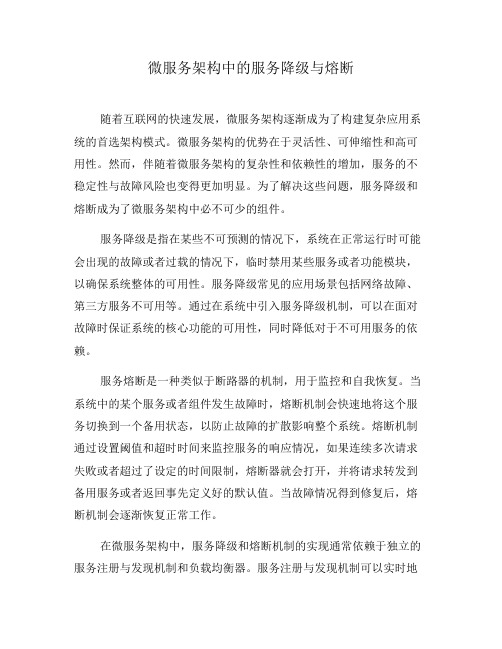 微服务架构中的服务降级与熔断

随着互联网的快速发展，微服务架构逐渐成为了构建复杂应用系统的首选架构模式。微服务架构的优势在于灵活性、可伸缩性和高可用性。然而，伴随着微服务架构的复杂性和依赖性的增加，服务的不稳定性与故障风险也变得更加明显。为了解决这些问题，服务降级和熔断成为了微服务架构中必不可少的组件。

服务降级是指在某些不可预测的情况下，系统在正常运行时可能会出现的故障或者过载的情况下，临时禁用某些服务或者功能模块，以确保系统整体的可用性。服务降级常见的应用场景包括网络故障、第三方服务不可用等。通过在系统中引入服务降级机制，可以在面对故障时保证系统的核心功能的可用性，同时降低对于不可用服务的依赖。

服务熔断是一种类似于断路器的机制，用于监控和自我恢复。当系统中的某个服务或者组件发生故障时，熔断机制会快速地将这个服务切换到一个备用状态，以防止故障的扩散影响整个系统。熔断机制通过设置阈值和超时时间来监控服务的响应情况，如果连续多次请求失败或者超过了设定的时间限制，熔断器就会打开，并将请求转发到备用服务或者返回事先定义好的默认值。当故障情况得到修复后，熔断机制会逐渐恢复正常工作。

在微服务架构中，服务降级和熔断机制的实现通常依赖于独立的服务注册与发现机制和负载均衡器。服务注册与发现机制可以实时地